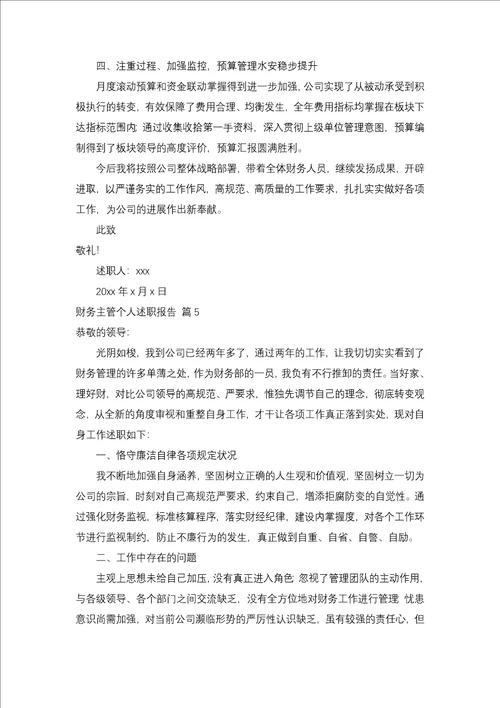 四、注重过程、加强监控，预算管理水安稳步提升

月度滚动预算和资金联动掌握得到进一步加强，公司实现了从被动承受到积极执行的转变，有效保障了费用合理、均衡发生，全年费用指标均掌握在板块下达指标范围内；通过收集收拾第一手资料，深入贯彻上级单位管理意图，预算编制得到了板块领导的高度评价，预算汇报圆满胜利。

今后我将按照公司整体战略部署，带着全体财务人员，继续发扬成果，开辟进取，以严谨务实的工作作风，高规范、高质量的工作要求，扎扎实实做好各项工作，为公司的进展作出新奉献。

此致

敬礼！

述职人：xxx

20xx 年 x 月 x 日

财务主管个人述职报告 篇 5

恭敬的领导：

光阴如梭，我到公司已经两年多了，通过两年的工作，让我切切实实看到了财务管理的许多单薄之处，作为财务部的一员，我负有不行推卸的责任。当好家、理好财，对比公司领导的高规范、严要求，惟独先调节自己的理念，彻底转变观念，从全新的角度审视和重整自身工作，才干让各项工作真正落到实处，现对自身工作述职如下：

一、恪守廉洁自律各项规定状况

我不断地加强自身涵养，坚固树立正确的人生观和价值观，坚固树立一切为公司的宗旨，时刻对自己高规范严要求，约束自己，增添拒腐防变的自觉性。通过强化财务监视，标准核算程序，落实财经纪律，建设内掌握度，对各个工作环节进行监视制约，防止不廉行为的发生，真正做到自重、自省、自警、自励。

二、工作中存在的问题

主观上思想未给自己加压，没有真正进入角色；忽视了管理团队的主动作用，与各级领导、各个部门之间交流缺乏，没有全方位地对财务工作进行管理；忧患意识尚需加强，对当前公司濒临形势的严厉性认识缺乏，虽有较强的责任心，但